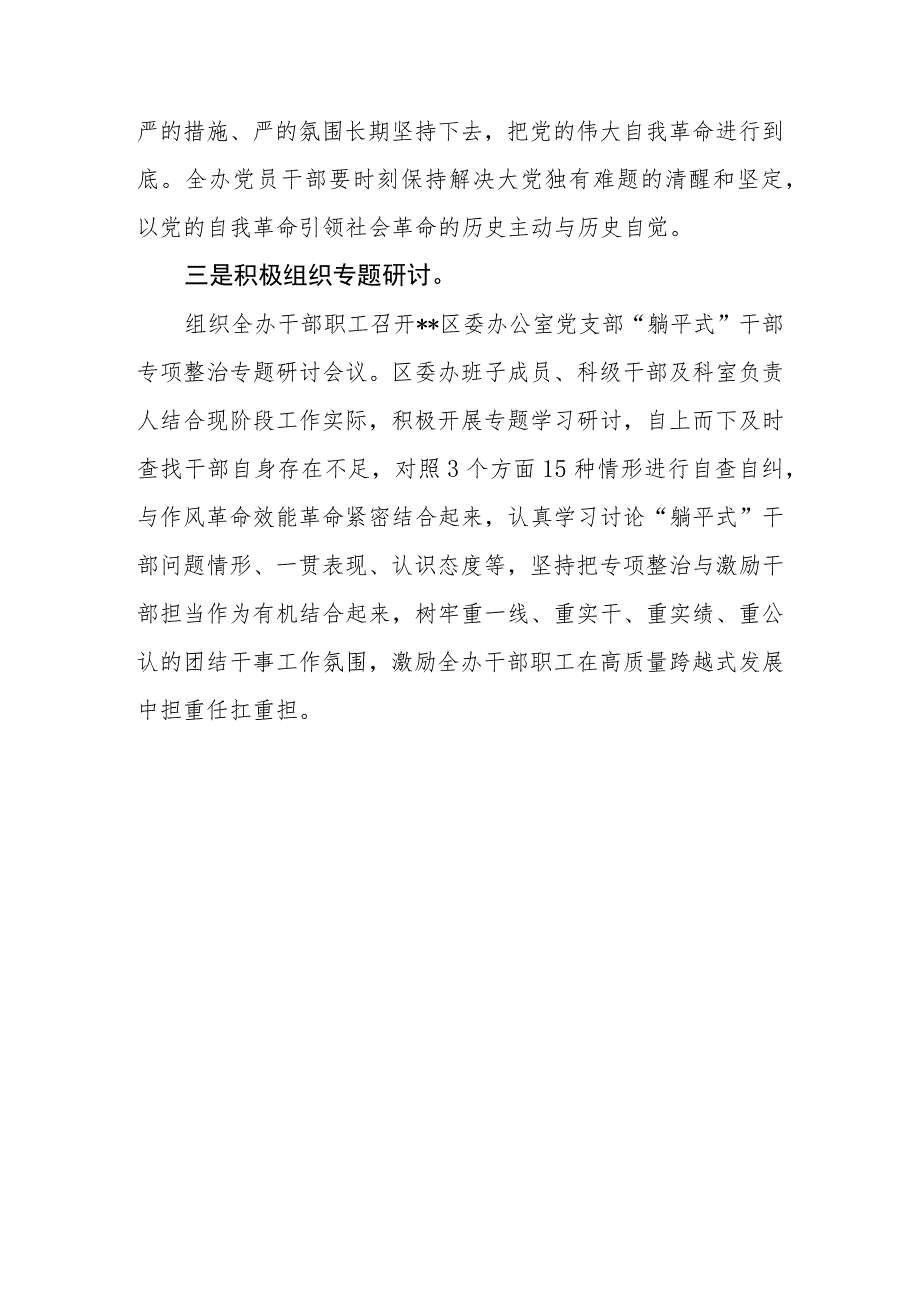 严的措施、严的氛围长期坚持下去，把党的伟大自我革命进行到底。全办党员干部要时刻保持解决大党独有难题的清醒和坚定，以党的自我革命引领社会革命的历史主动与历史自觉。

三是积极组织专题研讨。

组织全办干部职工召开**区委办公室党支部“躺平式”干部专项整治专题研讨会议。区委办班子成员、科级干部及科室负责人结合现阶段工作实际，积极开展专题学习研讨，自上而下及时查找干部自身存在不足，对照3个方面15种情形进行自查自纠，与作风革命效能革命紧密结合起来，认真学习讨论“躺平式”干部问题情形、一贯表现、认识态度等，坚持把专项整治与激励干部担当作为有机结合起来，树牢重一线、重实干、重实绩、重公认的团结干事工作氛围，激励全办干部职工在高质量跨越式发展中担重任扛重担。